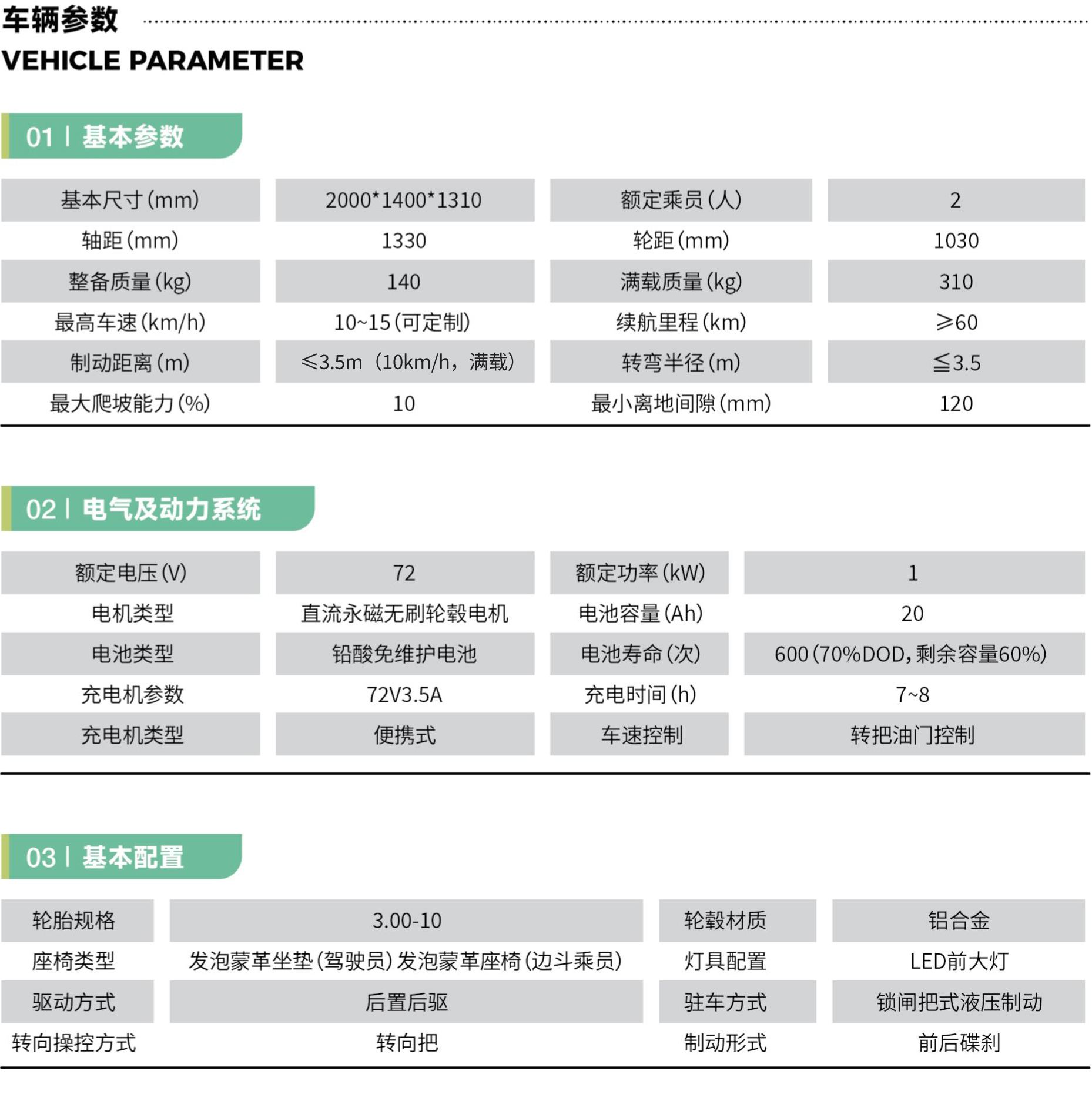 车辆参数

VEHICLE PARAMETER

01 | 基本参数

| 基本尺寸(mm) | 2000*1400*1310 | 额定乘员(人) | 2 |
|---|---|---|---|
| 轴距(mm) | 1330 | 轮距(mm) | 1030 |
| 整备质量(kg) | 140 | 满载质量(kg) | 310 |
| 最高车速(km/h) | 10~15(可定制) | 续航里程(km) | ≥60 |
| 制动距离(m) | ≤3.5m（10km/h，满载） | 转弯半径(m) | ≤3.5 |
| 最大爬坡能力(%) | 10 | 最小离地间隙(mm) | 120 |

02 | 电气及动力系统

| 额定电压(V) | 72 | 额定功率(kW) | 1 |
|---|---|---|---|
| 电机类型 | 直流永磁无刷轮毂电机 | 电池容量(Ah) | 20 |
| 电池类型 | 铅酸免维护电池 | 电池寿命(次) | 600(70%DOD,剩余容量60%) |
| 充电机参数 | 72V3.5A | 充电时间(h) | 7~8 |
| 充电机类型 | 便携式 | 车速控制 | 转把油门控制 |

03 | 基本配置

| 轮胎规格 | 3.00-10 | 轮毂材质 | 铝合金 |
|---|---|---|---|
| 座椅类型 | 发泡蒙革坐垫(驾驶员)发泡蒙革座椅(边斗乘员) | 灯具配置 | LED前大灯 |
| 驱动方式 | 后置后驱 | 驻车方式 | 锁闸把式液压制动 |
| 转向操控方式 | 转向把 | 制动形式 | 前后碟刹 |